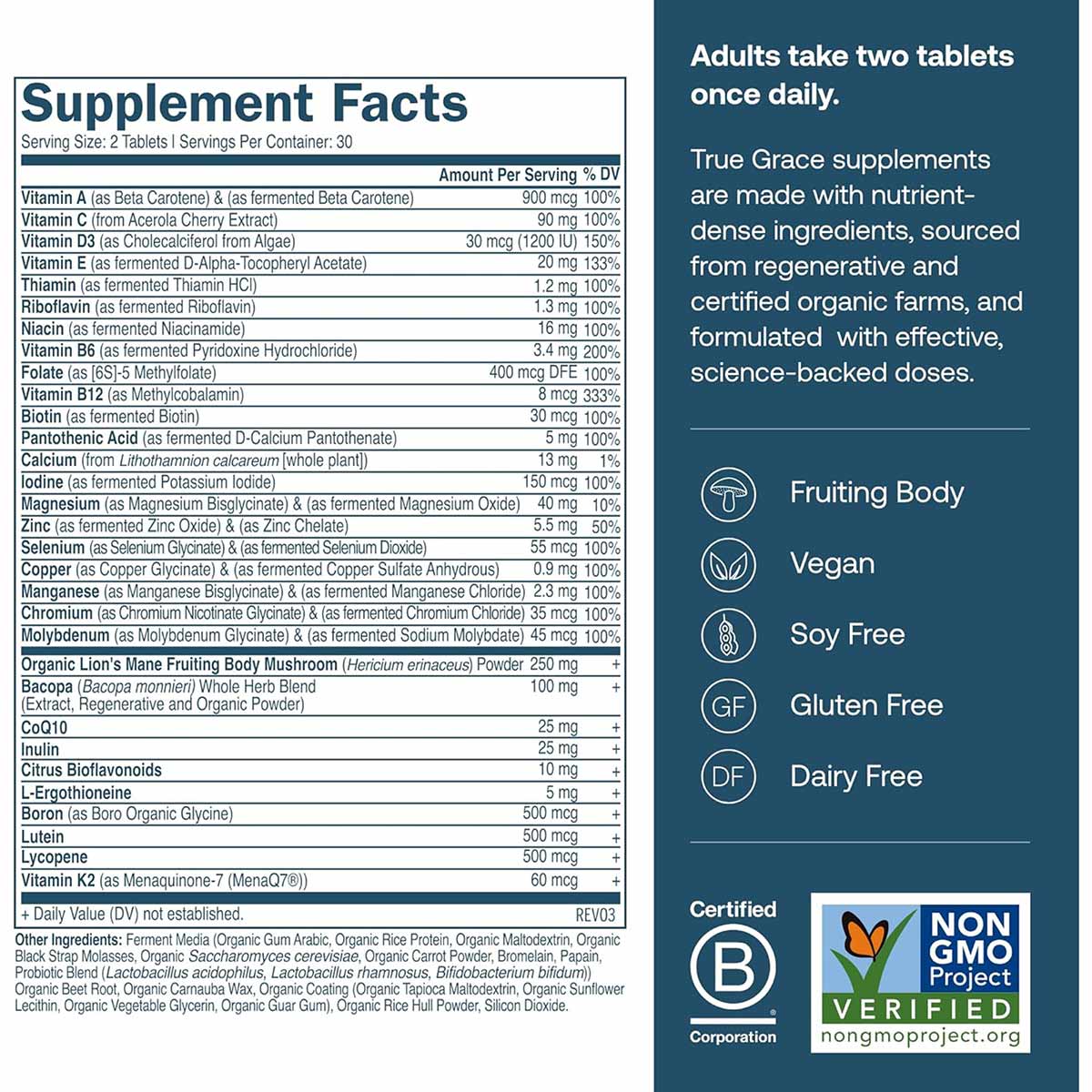 Supplement Facts
Serving Size: 2 Tablets | Servings Per Container: 30

| | Amount Per Serving | % DV |
|---|---|---|
| Vitamin A (as Beta Carotene) & (as fermented Beta Carotene) | 900 mcg | 100% |
| Vitamin C (from Acerola Cherry Extract) | 90 mg | 100% |
| Vitamin D3 (as Cholecalciferol from Algae) | 30 mcg (1200 IU) | 150% |
| Vitamin E (as fermented D-Alpha-Tocopheryl Acetate) | 20 mg | 133% |
| Thiamin (as fermented Thiamin HCl) | 1.2 mg | 100% |
| Riboflavin (as fermented Riboflavin) | 1.3 mg | 100% |
| Niacin (as fermented Niacinamide) | 16 mg | 100% |
| Vitamin B6 (as fermented Pyridoxine Hydrochloride) | 3.4 mg | 200% |
| Folate (as [6S]-5 Methylfolate) | 400 mcg DFE | 100% |
| Vitamin B12 (as Methylcobalamin) | 8 mcg | 333% |
| Biotin (as fermented Biotin) | 30 mcg | 100% |
| Pantothenic Acid (as fermented D-Calcium Pantothenate) | 5 mg | 100% |
| Calcium (from Lithothamnion calcareum [whole plant]) | 13 mg | 1% |
| Iodine (as fermented Potassium Iodide) | 150 mcg | 100% |
| Magnesium (as Magnesium Bisglycinate) & (as fermented Magnesium Oxide) | 40 mg | 10% |
| Zinc (as fermented Zinc Oxide) & (as Zinc Chelate) | 5.5 mg | 50% |
| Selenium (as Selenium Glycinate) & (as fermented Selenium Dioxide) | 55 mcg | 100% |
| Copper (as Copper Glycinate) & (as fermented Copper Sulfate Anhydrous) | 0.9 mg | 100% |
| Manganese (as Manganese Bisglycinate) & (as fermented Manganese Chloride) | 2.3 mg | 100% |
| Chromium (as Chromium Nicotinate Glycinate) & (as fermented Chromium Chloride) | 35 mcg | 100% |
| Molybdenum (as Molybdenum Glycinate) & (as fermented Sodium Molybdate) | 45 mcg | 100% |
| Organic Lion's Mane Fruiting Body Mushroom (Hericium erinaceus) Powder | 250 mg | + |
| Bacopa (Bacopa monnieri) Whole Herb Blend (Extract, Regenerative and Organic Powder) | 100 mg | + |
| CoQ10 | 25 mg | + |
| Inulin | 25 mg | + |
| Citrus Bioflavonoids | 10 mg | + |
| L-Ergothioneine | 5 mg | + |
| Boron (as Boro Organic Glycine) | 500 mcg | + |
| Lutein | 500 mcg | + |
| Lycopene | 500 mcg | + |
| Vitamin K2 (as Menaquinone-7 (MenaQ7®)) | 60 mcg | + |

+ Daily Value (DV) not established.
REV03

Other Ingredients: Ferment Media (Organic Gum Arabic, Organic Rice Protein, Organic Maltodextrin, Organic Black Strap Molasses, Organic Saccharomyces cerevisiae, Organic Carrot Powder, Bromelain, Papain, Probiotic Blend (Lactobacillus acidophilus, Lactobacillus rhamnosus, Bifidobacterium bifidum)) Organic Beet Root, Organic Carnauba Wax, Organic Coating (Organic Tapioca Maltodextrin, Organic Sunflower Lecithin, Organic Vegetable Glycerin, Organic Guar Gum), Organic Rice Hull Powder, Silicon Dioxide.

Adults take two tablets once daily.

True Grace supplements are made with nutrient-dense ingredients, sourced from regenerative and certified organic farms, and formulated with effective, science-backed doses.

Fruiting Body
Vegan
Soy Free
GF Gluten Free
DF Dairy Free

Certified
B
Corporation

NON GMO Project
VERIFIED
nongmoproject.org